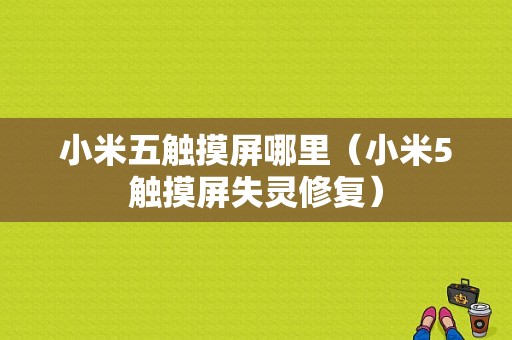 小米五触摸屏哪里（小米5触摸屏失灵修复）